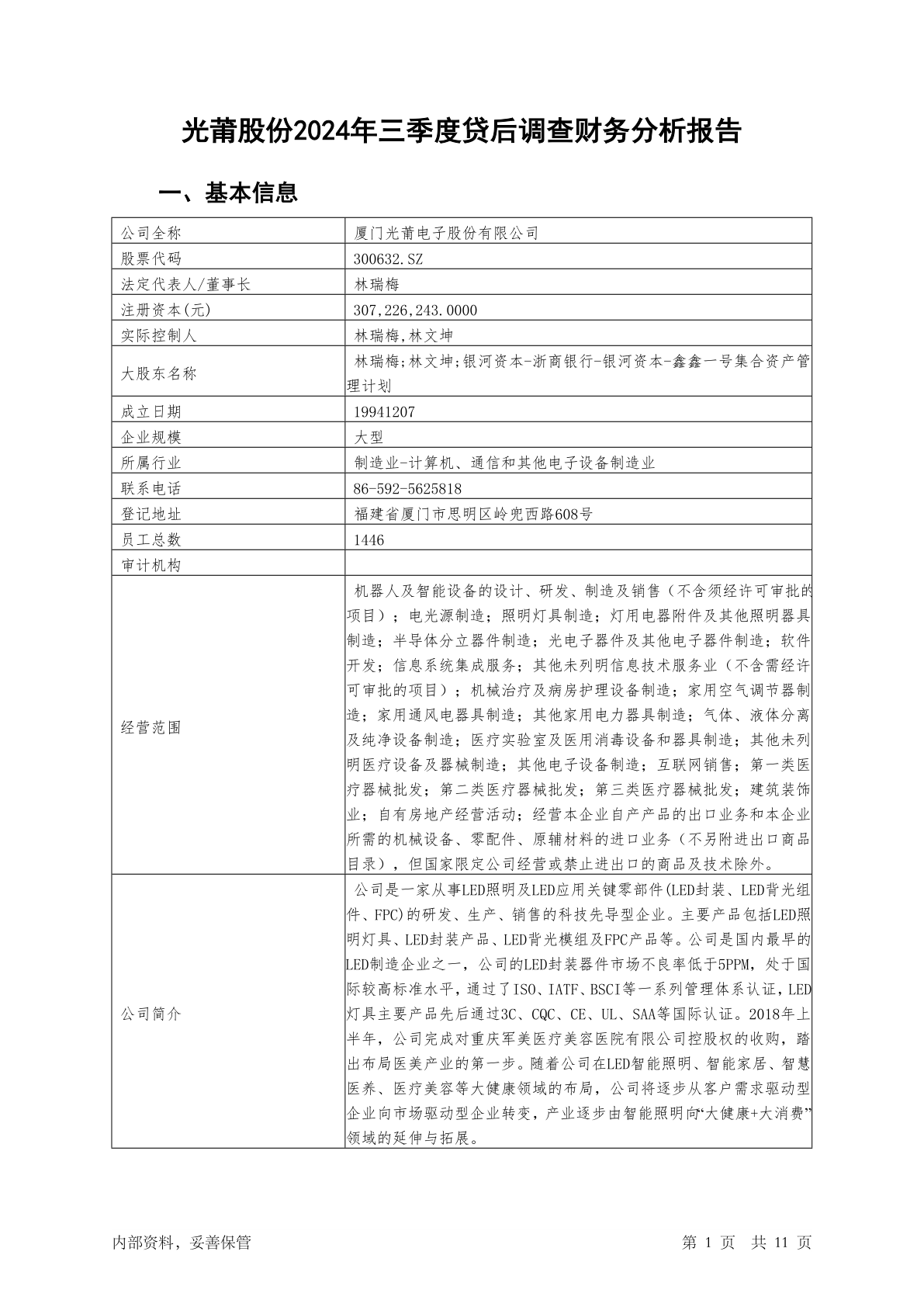 光莆股份2024年三季度贷后调查财务分析报告

一、基本信息

| 公司全称 | 厦门光莆电子股份有限公司 |
|---|---|
| 股票代码 | 300632.SZ |
| 法定代表人/董事长 | 林瑞梅 |
| 注册资本(元) | 307,226,243.0000 |
| 实际控制人 | 林瑞梅,林文坤 |
| 大股东名称 | 林瑞梅;林文坤;银河资本-浙商银行-银河资本-鑫鑫一号集合资产管理计划 |
| 成立日期 | 19941207 |
| 企业规模 | 大型 |
| 所属行业 | 制造业-计算机、通信和其他电子设备制造业 |
| 联系电话 | 86-592-5625818 |
| 登记地址 | 福建省厦门市思明区岭兜西路608号 |
| 员工总数 | 1446 |
| 审计机构 | |
| 经营范围 | 机器人及智能设备的设计、研发、制造及销售（不含须经许可审批的项目）；电光源制造；照明灯具制造；灯用电器附件及其他照明器具制造；半导体分立器件制造；光电子器件及其他电子器件制造；软件开发；信息系统集成服务；其他未列明信息技术服务业（不含需经许可审批的项目）；机械治疗及病房护理设备制造；家用空气调节器制造；家用通风电器具制造；其他家用电力器具制造；气体、液体分离及纯净设备制造；医疗实验室及医用消毒设备和器具制造；其他未列明医疗设备及器械制造；其他电子设备制造；互联网销售；第一类医疗器械批发；第二类医疗器械批发；第三类医疗器械批发；建筑装饰业；自有房地产经营活动；经营本企业自产产品的出口业务和本企业所需的机械设备、零配件、原辅材料的进口业务（不另附进出口商品目录），但国家限定公司经营或禁止进出口的商品及技术除外。 |
| 公司简介 | 公司是一家从事LED照明及LED应用关键零部件(LED封装、LED背光组件、FPC)的研发、生产、销售的科技先导型企业。主要产品包括LED照明灯具、LED封装产品、LED背光模组及FPC产品等。公司是国内最早的LED制造企业之一，公司的LED封装器件市场不良率低于5PPM，处于国际较高标准水平，通过了ISO、IATF、BSCI等一系列管理体系认证，LED灯具主要产品先后通过3C、CQC、CE、UL、SAA等国际认证。2018年上半年，公司完成对重庆军美医疗美容医院有限公司控股权的收购，踏出布局医美产业的第一步。随着公司在LED智能照明、智能家居、智慧医养、医疗美容等大健康领域的布局，公司将逐步从客户需求驱动型企业向市场驱动型企业转变，产业逐步由智能照明向“大健康+大消费”领域的延伸与拓展。 |

内部资料，妥善保管　　第 1 页　共 11 页